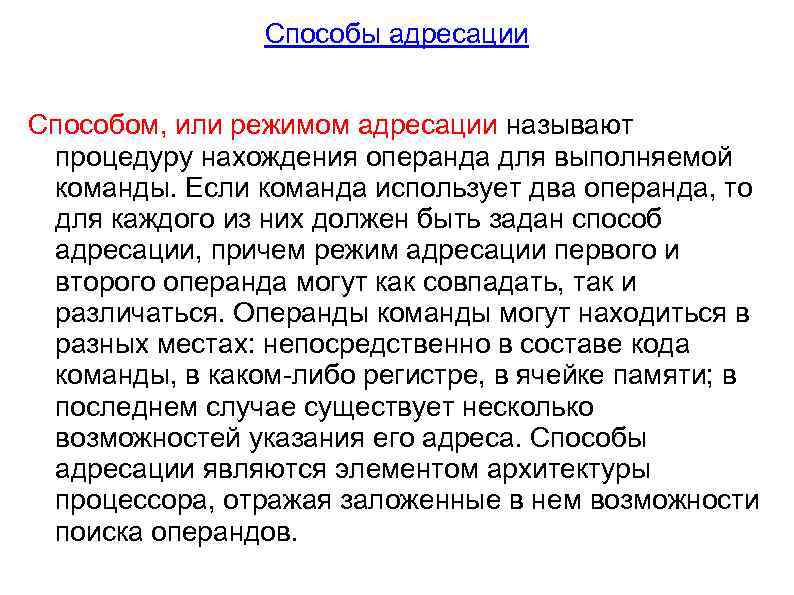 Способы адресации

Способом, или режимом адресации называют процедуру нахождения операнда для выполняемой команды. Если команда использует два операнда, то для каждого из них должен быть задан способ адресации, причем режим адресации первого и второго операнда могут как совпадать, так и различаться. Операнды команды могут находиться в разных местах: непосредственно в составе кода команды, в каком-либо регистре, в ячейке памяти; в последнем случае существует несколько возможностей указания его адреса. Способы адресации являются элементом архитектуры процессора, отражая заложенные в нем возможности поиска операндов.